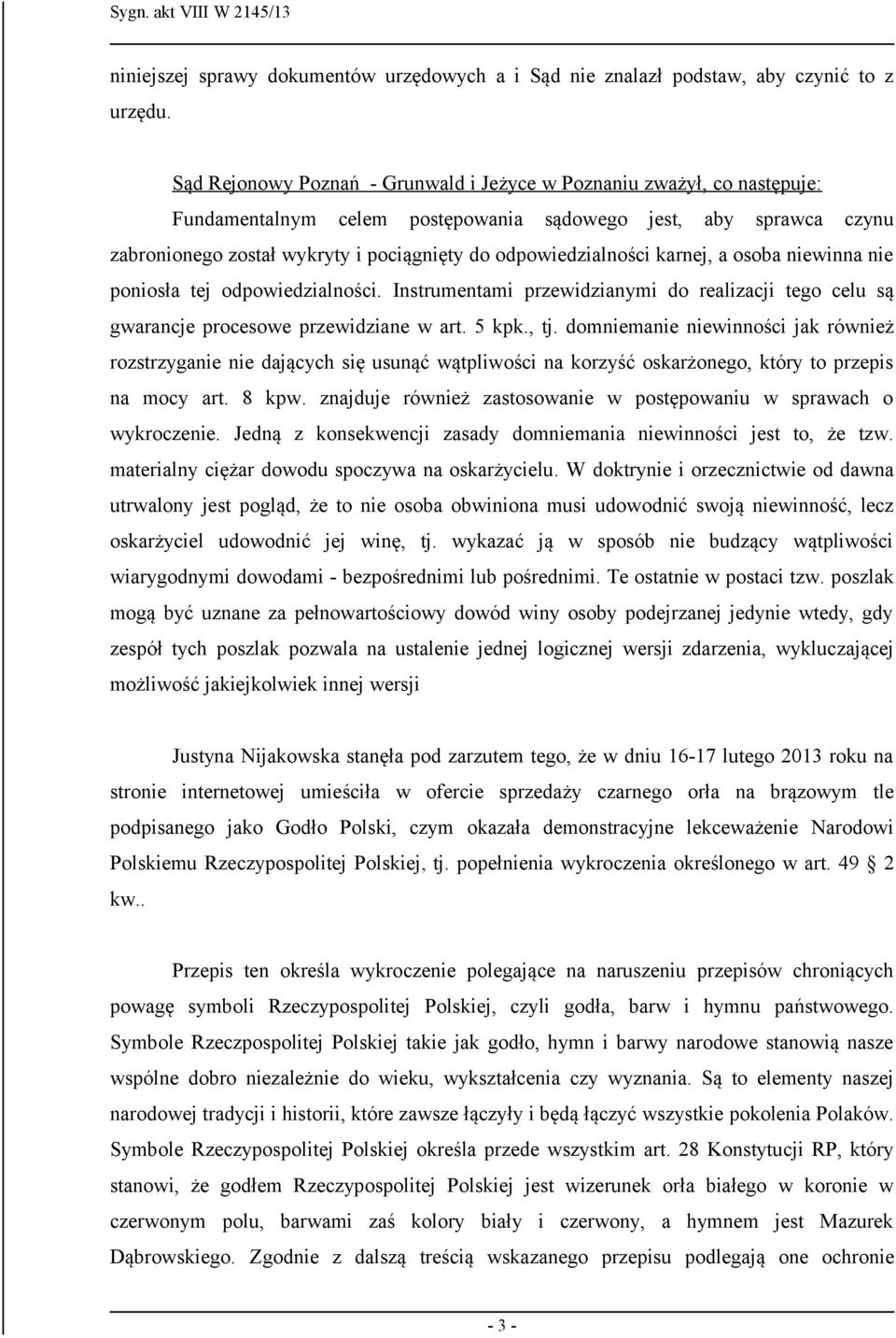 Sygn. akt VIII W 2145/13

niniejszej sprawy dokumentów urzędowych a i Sąd nie znalazł podstaw, aby czynić to z urzędu.

Sąd Rejonowy Poznań - Grunwald i Jeżyce w Poznaniu zważył, co następuje:

Fundamentalnym celem postępowania sądowego jest, aby sprawca czynu zabronionego został wykryty i pociągnięty do odpowiedzialności karnej, a osoba niewinna nie poniosła tej odpowiedzialności. Instrumentami przewidzianymi do realizacji tego celu są gwarancje procesowe przewidziane w art. 5 kpk., tj. domniemanie niewinności jak również rozstrzyganie nie dających się usunąć wątpliwości na korzyść oskarżonego, który to przepis na mocy art. 8 kpw. znajduje również zastosowanie w postępowaniu w sprawach o wykroczenie. Jedną z konsekwencji zasady domniemania niewinności jest to, że tzw. materialny ciężar dowodu spoczywa na oskarżycielu. W doktrynie i orzecznictwie od dawna utrwalony jest pogląd, że to nie osoba obwiniona musi udowodnić swoją niewinność, lecz oskarżyciel udowodnić jej winę, tj. wykazać ją w sposób nie budzący wątpliwości wiarygodnymi dowodami - bezpośrednimi lub pośrednimi. Te ostatnie w postaci tzw. poszlak mogą być uznane za pełnowartościowy dowód winy osoby podejrzanej jedynie wtedy, gdy zespół tych poszlak pozwala na ustalenie jednej logicznej wersji zdarzenia, wykluczającej możliwość jakiejkolwiek innej wersji

Justyna Nijakowska stanęła pod zarzutem tego, że w dniu 16-17 lutego 2013 roku na stronie internetowej umieściła w ofercie sprzedaży czarnego orła na brązowym tle podpisanego jako Godło Polski, czym okazała demonstracyjne lekceważenie Narodowi Polskiemu Rzeczypospolitej Polskiej, tj. popełnienia wykroczenia określonego w art. 49 § 2 kw..

Przepis ten określa wykroczenie polegające na naruszeniu przepisów chroniących powagę symboli Rzeczypospolitej Polskiej, czyli godła, barw i hymnu państwowego. Symbole Rzeczpospolitej Polskiej takie jak godło, hymn i barwy narodowe stanowią nasze wspólne dobro niezależnie do wieku, wykształcenia czy wyznania. Są to elementy naszej narodowej tradycji i historii, które zawsze łączyły i będą łączyć wszystkie pokolenia Polaków. Symbole Rzeczypospolitej Polskiej określa przede wszystkim art. 28 Konstytucji RP, który stanowi, że godłem Rzeczypospolitej Polskiej jest wizerunek orła białego w koronie w czerwonym polu, barwami zaś kolory biały i czerwony, a hymnem jest Mazurek Dąbrowskiego. Zgodnie z dalszą treścią wskazanego przepisu podlegają one ochronie

- 3 -